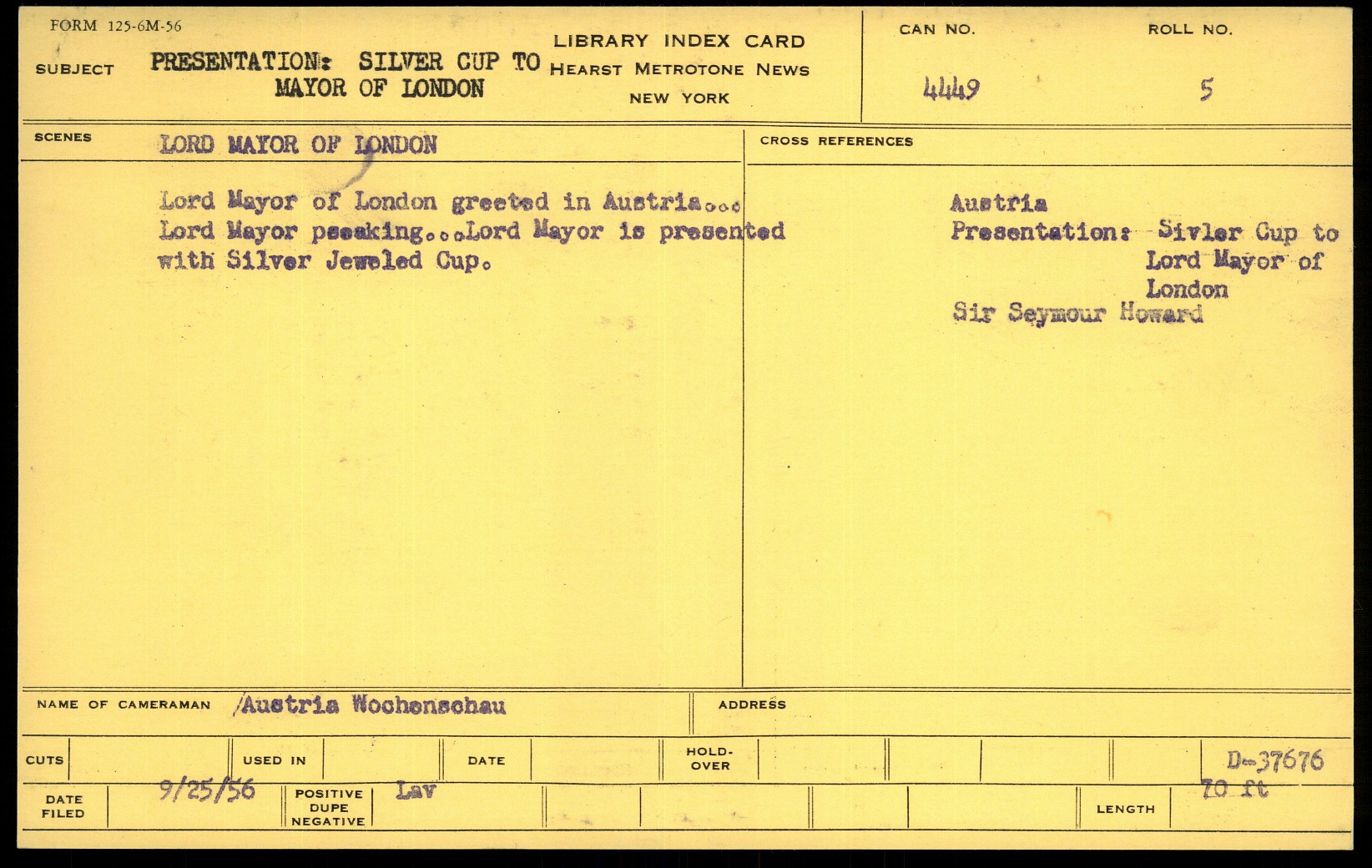 FORM 125-6M-56

SUBJECT PRESENTATION: SILVER CUP TO MAYOR OF LONDON

LIBRARY INDEX CARD
HEARST METROTONE NEWS
NEW YORK

CAN NO. 4449

ROLL NO. 5

SCENES LORD MAYOR OF LONDON

Lord Mayor of London greeted in Austria... Lord Mayor pseaking...Lord Mayor is presented with Silver Jeweled Cup.

CROSS REFERENCES

Austria
Presentation: Sivler Cup to Lord Mayor of London
Sir Seymour Howard

NAME OF CAMERAMAN /Austria Wochenschau

ADDRESS

CUTS

USED IN

DATE

HOLD-OVER

D-37676

DATE FILED 9/25/56

POSITIVE DUPE NEGATIVE Lav

LENGTH 70 ft